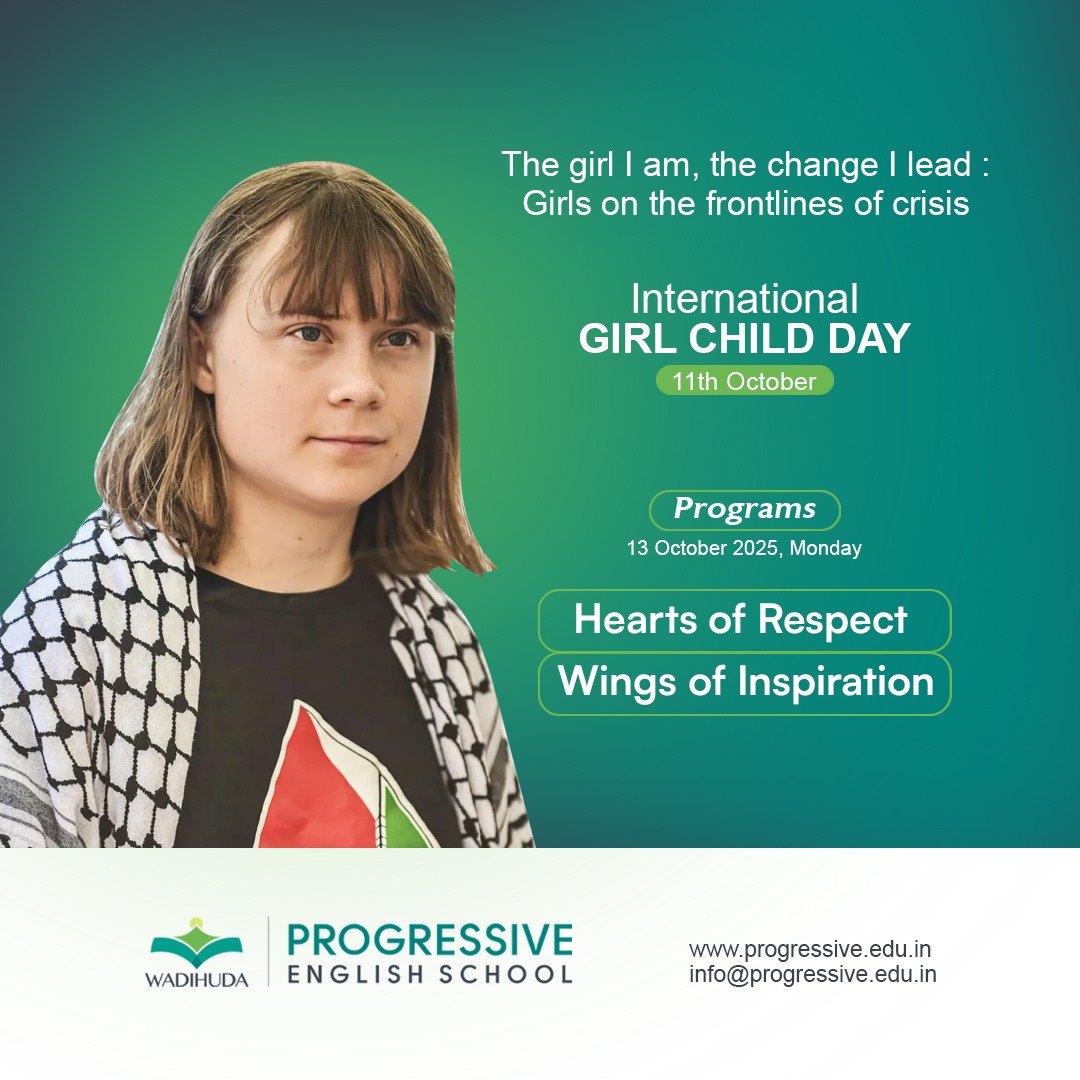 The girl I am, the change I lead : Girls on the frontlines of crisis

International
GIRL CHILD DAY
11th October

Programs
13 October 2025, Monday

Hearts of Respect
Wings of Inspiration

WADIHUDA
PROGRESSIVE
ENGLISH SCHOOL

www.progressive.edu.in
info@progressive.edu.in